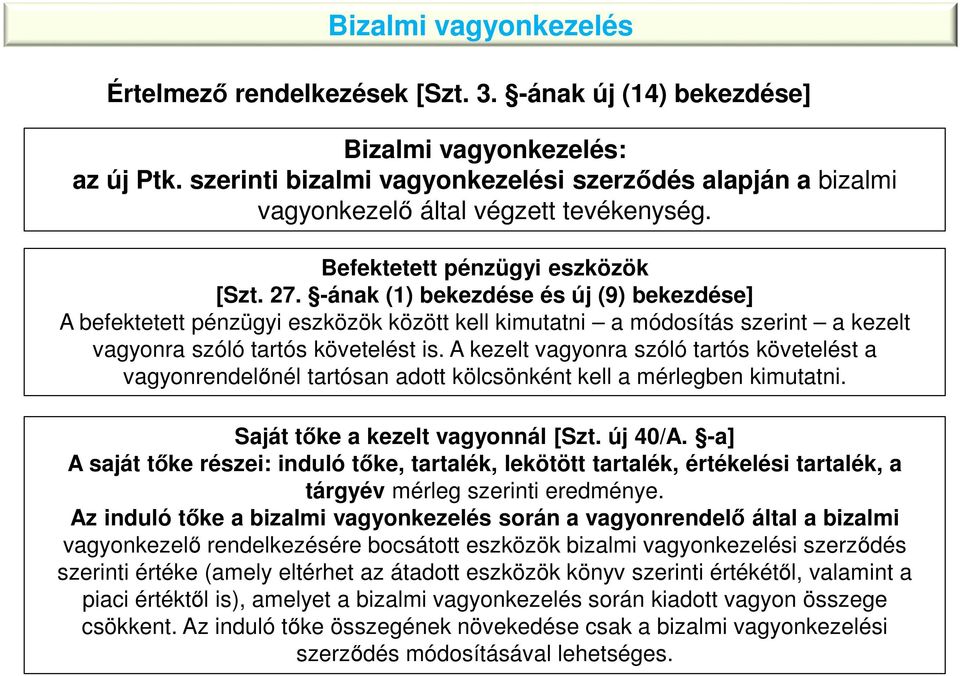 Bizalmi vagyonkezelés

Értelmező rendelkezések [Szt. 3. §-ának új (14) bekezdése]

Bizalmi vagyonkezelés:
az új Ptk. szerinti bizalmi vagyonkezelési szerződés alapján a bizalmi vagyonkezelő által végzett tevékenység.

Befektetett pénzügyi eszközök
[Szt. 27. §-ának (1) bekezdése és új (9) bekezdése]
A befektetett pénzügyi eszközök között kell kimutatni – a módosítás szerint – a kezelt vagyonra szóló tartós követelést is. A kezelt vagyonra szóló tartós követelést a vagyonrendelőnél tartósan adott kölcsönként kell a mérlegben kimutatni.

Saját tőke a kezelt vagyonnál [Szt. új 40/A. §-a]
A saját tőke részei: induló tőke, tartalék, lekötött tartalék, értékelési tartalék, a tárgyév mérleg szerinti eredménye.
Az induló tőke a bizalmi vagyonkezelés során a vagyonrendelő által a bizalmi vagyonkezelő rendelkezésére bocsátott eszközök bizalmi vagyonkezelési szerződés szerinti értéke (amely eltérhet az átadott eszközök könyv szerinti értékétől, valamint a piaci értéktől is), amelyet a bizalmi vagyonkezelés során kiadott vagyon összege csökkent. Az induló tőke összegének növekedése csak a bizalmi vagyonkezelési szerződés módosításával lehetséges.